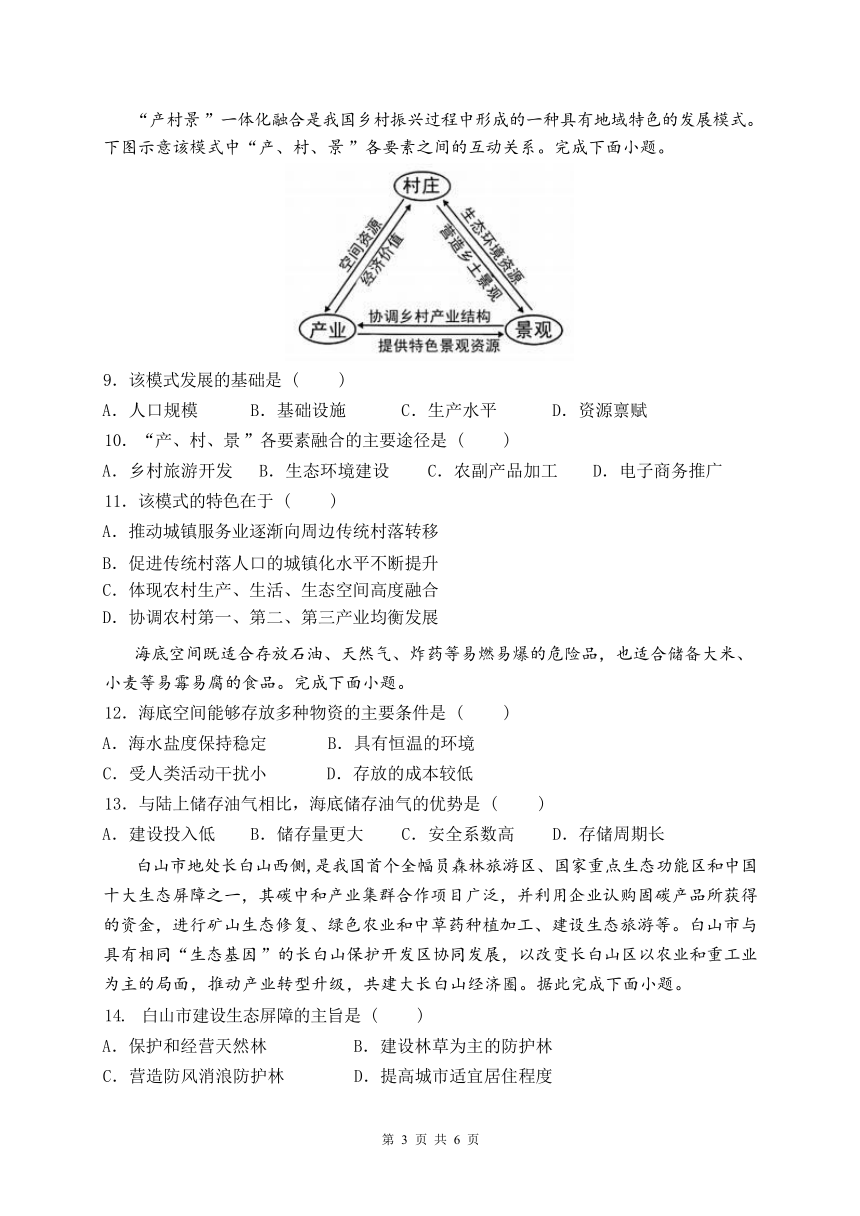 “产村景”一体化融合是我国乡村振兴过程中形成的一种具有地域特色的发展模式。下图示意该模式中“产、村、景”各要素之间的互动关系。完成下面小题。

村庄
空间资源
经济价值
生态环境资源
营造乡土景观
产业
协调乡村产业结构
提供特色景观资源
景观

9．该模式发展的基础是（　　）
A．人口规模　　B．基础设施　　C．生产水平　　D．资源禀赋
10．“产、村、景”各要素融合的主要途径是（　　）
A．乡村旅游开发　B．生态环境建设　C．农副产品加工　D．电子商务推广
11．该模式的特色在于（　　）
A．推动城镇服务业逐渐向周边传统村落转移
B．促进传统村落人口的城镇化水平不断提升
C．体现农村生产、生活、生态空间高度融合
D．协调农村第一、第二、第三产业均衡发展

海底空间既适合存放石油、天然气、炸药等易燃易爆的危险品，也适合储备大米、小麦等易霉易腐的食品。完成下面小题。
12．海底空间能够存放多种物资的主要条件是（　　）
A．海水盐度保持稳定　　B．具有恒温的环境
C．受人类活动干扰小　　D．存放的成本较低
13．与陆上储存油气相比，海底储存油气的优势是（　　）
A．建设投入低　B．储存量更大　C．安全系数高　D．存储周期长

白山市地处长白山西侧，是我国首个全幅员森林旅游区、国家重点生态功能区和中国十大生态屏障之一，其碳中和产业集群合作项目广泛，并利用企业认购固碳产品所获得的资金，进行矿山生态修复、绿色农业和中草药种植加工、建设生态旅游等。白山市与具有相同“生态基因”的长白山保护开发区协同发展，以改变长白山区以农业和重工业为主的局面，推动产业转型升级，共建大长白山经济圈。据此完成下面小题。
14. 白山市建设生态屏障的主旨是（　　）
A．保护和经营天然林　　B．建设林草为主的防护林
C．营造防风消浪防护林　　D．提高城市适宜居住程度

第 3 页 共 6 页